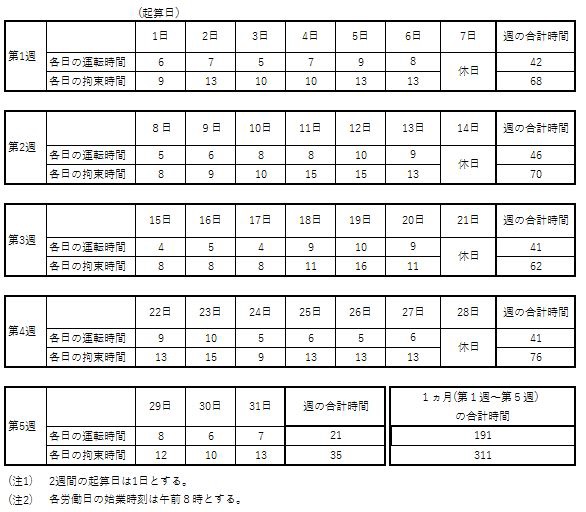 (起算日)

| 第1週 | | 1日 | 2日 | 3日 | 4日 | 5日 | 6日 | 7日 | 週の合計時間 |
|---|---|---|---|---|---|---|---|---|---|
| | 各日の運転時間 | 6 | 7 | 5 | 7 | 9 | 8 | 休日 | 42 |
| | 各日の拘束時間 | 9 | 13 | 10 | 10 | 13 | 13 | | 68 |

| 第2週 | | 8日 | 9日 | 10日 | 11日 | 12日 | 13日 | 14日 | 週の合計時間 |
|---|---|---|---|---|---|---|---|---|---|
| | 各日の運転時間 | 5 | 6 | 8 | 8 | 10 | 9 | 休日 | 46 |
| | 各日の拘束時間 | 8 | 9 | 10 | 15 | 15 | 13 | | 70 |

| 第3週 | | 15日 | 16日 | 17日 | 18日 | 19日 | 20日 | 21日 | 週の合計時間 |
|---|---|---|---|---|---|---|---|---|---|
| | 各日の運転時間 | 4 | 5 | 4 | 9 | 10 | 9 | 休日 | 41 |
| | 各日の拘束時間 | 8 | 8 | 8 | 11 | 16 | 11 | | 62 |

| 第4週 | | 22日 | 23日 | 24日 | 25日 | 26日 | 27日 | 28日 | 週の合計時間 |
|---|---|---|---|---|---|---|---|---|---|
| | 各日の運転時間 | 9 | 10 | 5 | 6 | 5 | 6 | 休日 | 41 |
| | 各日の拘束時間 | 13 | 15 | 9 | 13 | 13 | 13 | | 76 |

| 第5週 | | 29日 | 30日 | 31日 | 週の合計時間 | 1ヵ月(第1週~第5週)の合計時間 |
|---|---|---|---|---|---|---|
| | 各日の運転時間 | 8 | 6 | 7 | 21 | 191 |
| | 各日の拘束時間 | 12 | 10 | 13 | 35 | 311 |

(注1) 2週間の起算日は1日とする。
(注2) 各労働日の始業時刻は午前8時とする。